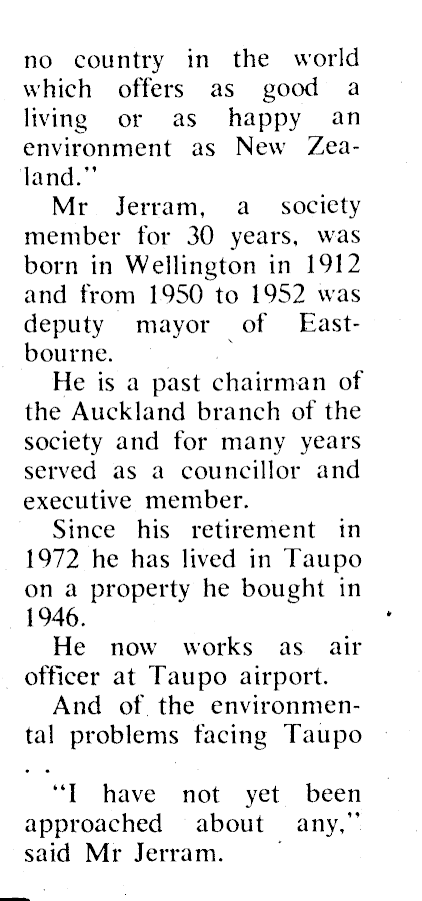 no country in the world which offers as good a living or as happy an environment as New Zealand."

Mr Jerram, a society member for 30 years, was born in Wellington in 1912 and from 1950 to 1952 was deputy mayor of Eastbourne.

He is a past chairman of the Auckland branch of the society and for many years served as a councillor and executive member.

Since his retirement in 1972 he has lived in Taupo on a property he bought in 1946.

He now works as air officer at Taupo airport.

And of the environmental problems facing Taupo . .

"I have not yet been approached about any," said Mr Jerram.